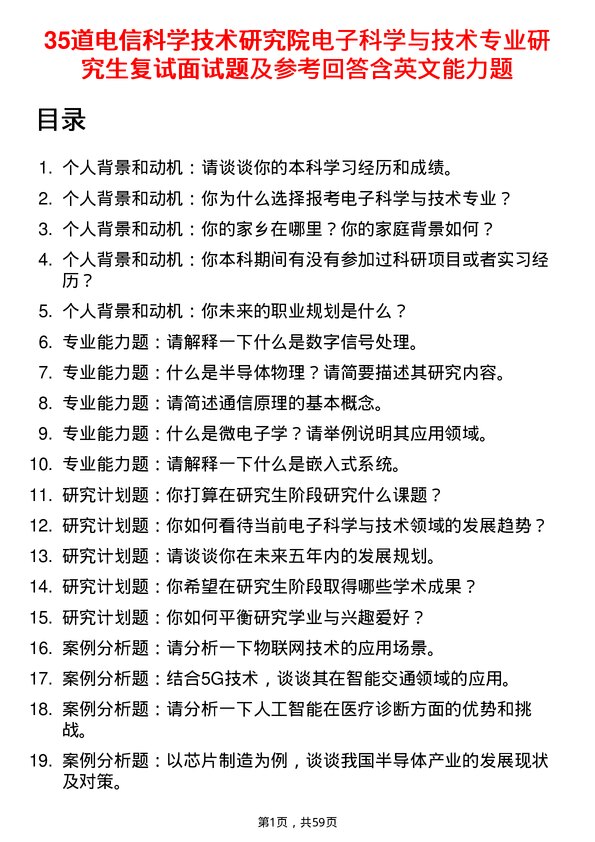 35道电信科学技术研究院电子科学与技术专业研究生复试面试题及参考回答含英文能力题

目录

1. 个人背景和动机：请谈谈你的本科学习经历和成绩。
2. 个人背景和动机：你为什么选择报考电子科学与技术专业？
3. 个人背景和动机：你的家乡在哪里？你的家庭背景如何？
4. 个人背景和动机：你本科期间有没有参加过科研项目或者实习经历？
5. 个人背景和动机：你未来的职业规划是什么？
6. 专业能力题：请解释一下什么是数字信号处理。
7. 专业能力题：什么是半导体物理？请简要描述其研究内容。
8. 专业能力题：请简述通信原理的基本概念。
9. 专业能力题：什么是微电子学？请举例说明其应用领域。
10. 专业能力题：请解释一下什么是嵌入式系统。
11. 研究计划题：你打算在研究生阶段研究什么课题？
12. 研究计划题：你如何看待当前电子科学与技术领域的发展趋势？
13. 研究计划题：请谈谈你在未来五年内的发展规划。
14. 研究计划题：你希望在研究生阶段取得哪些学术成果？
15. 研究计划题：你如何平衡研究学业与兴趣爱好？
16. 案例分析题：请分析一下物联网技术的应用场景。
17. 案例分析题：结合5G技术，谈谈其在智能交通领域的应用。
18. 案例分析题：请分析一下人工智能在医疗诊断方面的优势和挑战。
19. 案例分析题：以芯片制造为例，谈谈我国半导体产业的发展现状及对策。

第1页，共59页